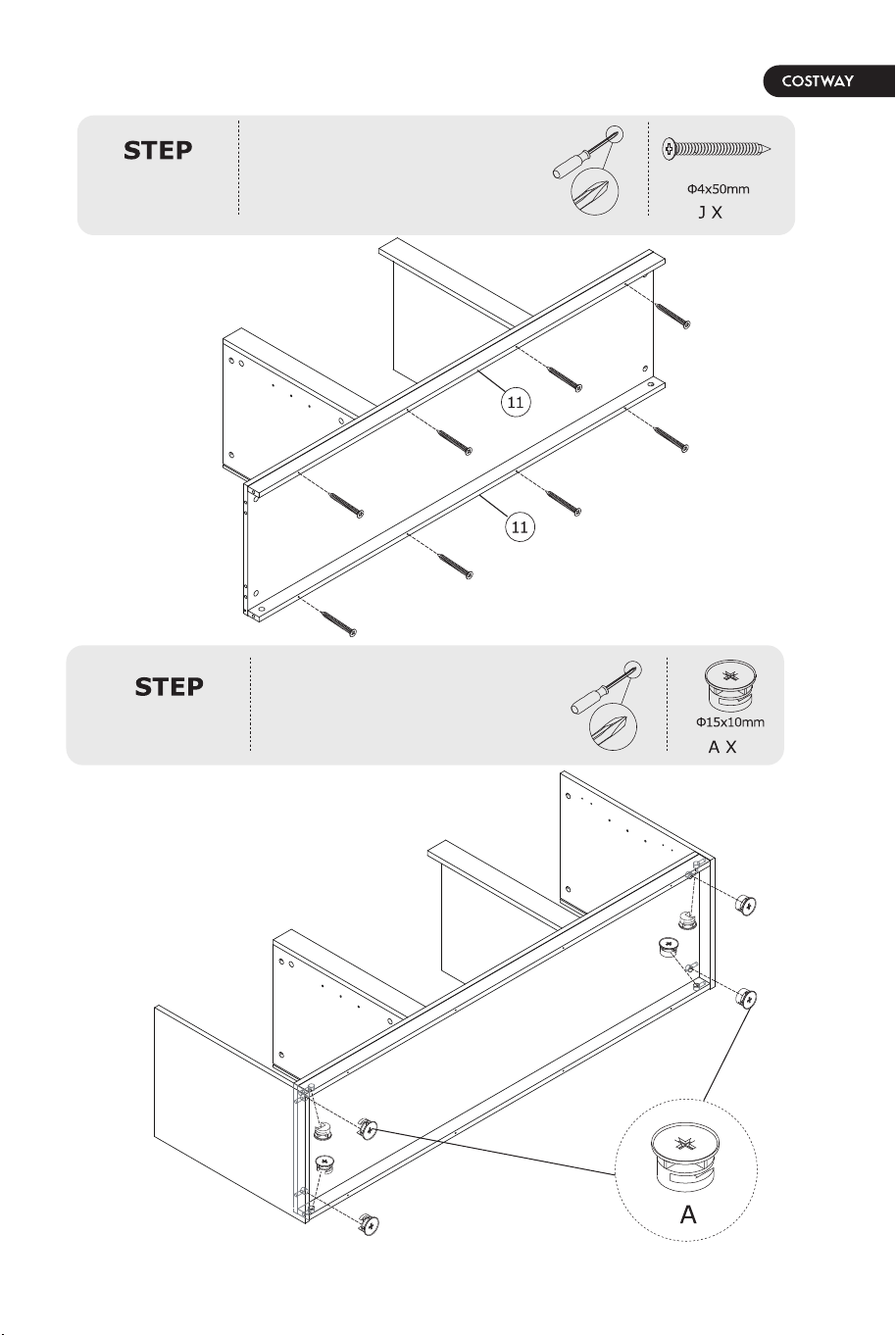 COSTWAY

STEP

Φ4x50mm
J X

11

11

STEP

Φ15x10mm
A X

A